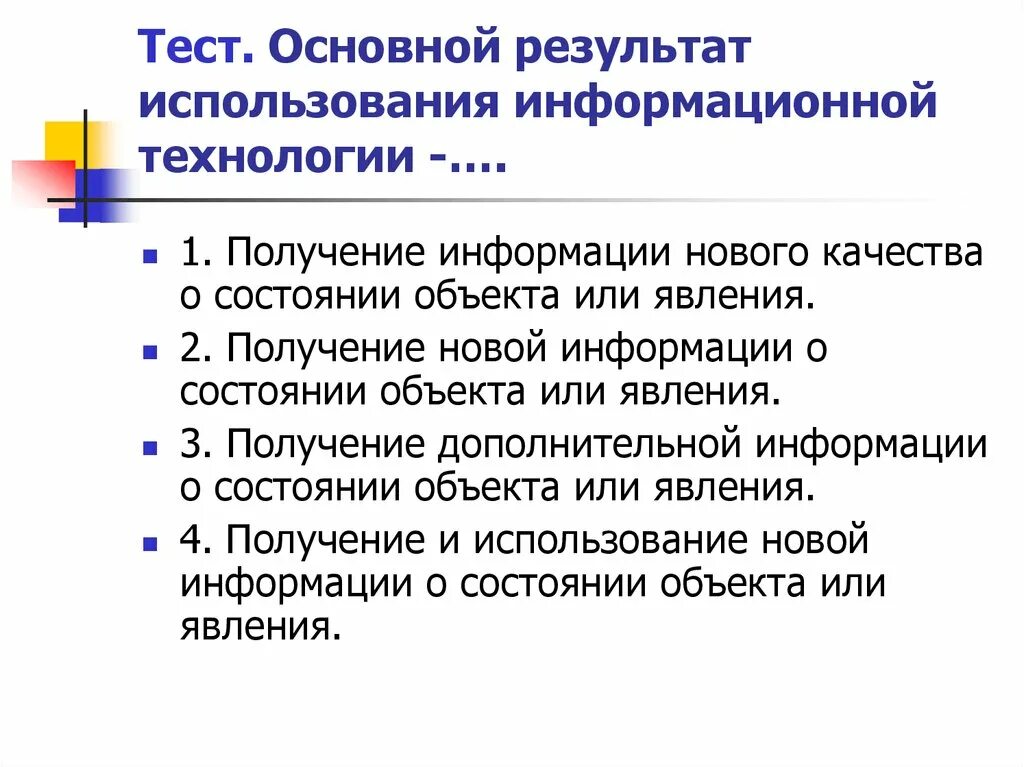 Тест. Основной результат использования информационной технологии -….

1. Получение информации нового качества о состоянии объекта или явления.

2. Получение новой информации о состоянии объекта или явления.

3. Получение дополнительной информации о состоянии объекта или явления.

4. Получение и использование новой информации о состоянии объекта или явления.